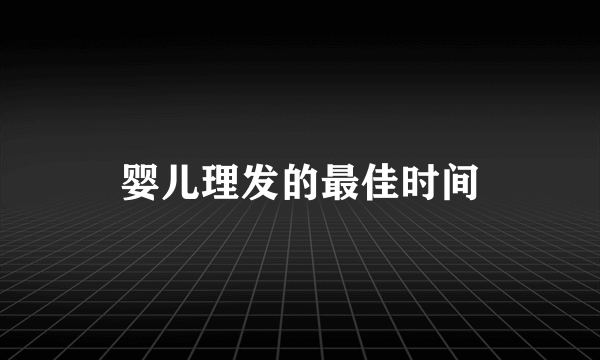 婴儿理发的最佳时间